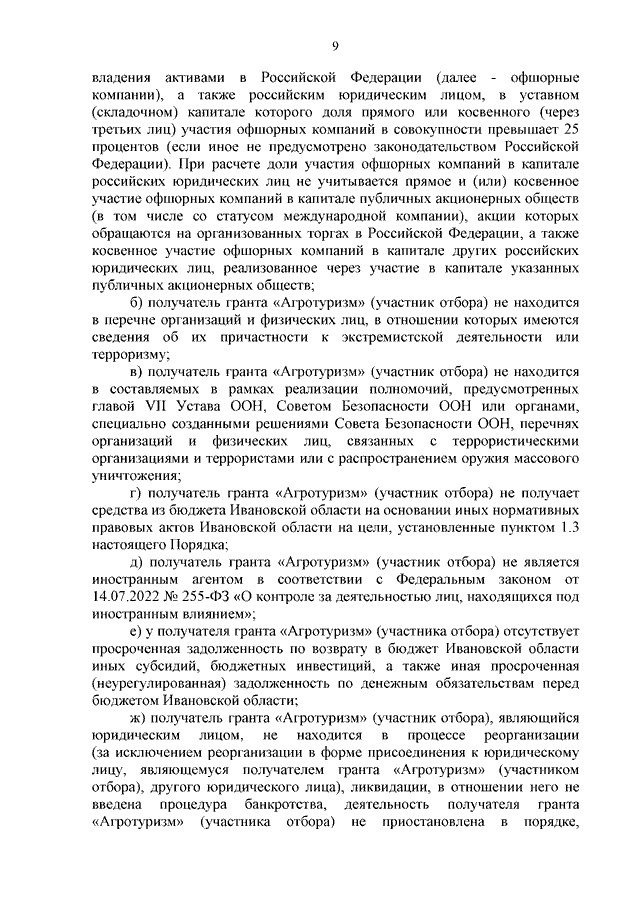 9

владения активами в Российской Федерации (далее - офшорные компании), а также российским юридическим лицом, в уставном (складочном) капитале которого доля прямого или косвенного (через третьих лиц) участия офшорных компаний в совокупности превышает 25 процентов (если иное не предусмотрено законодательством Российской Федерации). При расчете доли участия офшорных компаний в капитале российских юридических лиц не учитывается прямое и (или) косвенное участие офшорных компаний в капитале публичных акционерных обществ (в том числе со статусом международной компании), акции которых обращаются на организованных торгах в Российской Федерации, а также косвенное участие офшорных компаний в капитале других российских юридических лиц, реализованное через участие в капитале указанных публичных акционерных обществ;

б) получатель гранта «Агротуризм» (участник отбора) не находится в перечне организаций и физических лиц, в отношении которых имеются сведения об их причастности к экстремистской деятельности или терроризму;

в) получатель гранта «Агротуризм» (участник отбора) не находится в составляемых в рамках реализации полномочий, предусмотренных главой VII Устава ООН, Советом Безопасности ООН или органами, специально созданными решениями Совета Безопасности ООН, перечнях организаций и физических лиц, связанных с террористическими организациями и террористами или с распространением оружия массового уничтожения;

г) получатель гранта «Агротуризм» (участник отбора) не получает средства из бюджета Ивановской области на основании иных нормативных правовых актов Ивановской области на цели, установленные пунктом 1.3 настоящего Порядка;

д) получатель гранта «Агротуризм» (участник отбора) не является иностранным агентом в соответствии с Федеральным законом от 14.07.2022 № 255-ФЗ «О контроле за деятельностью лиц, находящихся под иностранным влиянием»;

е) у получателя гранта «Агротуризм» (участника отбора) отсутствует просроченная задолженность по возврату в бюджет Ивановской области иных субсидий, бюджетных инвестиций, а также иная просроченная (неурегулированная) задолженность по денежным обязательствам перед бюджетом Ивановской области;

ж) получатель гранта «Агротуризм» (участник отбора), являющийся юридическим лицом, не находится в процессе реорганизации (за исключением реорганизации в форме присоединения к юридическому лицу, являющемуся получателем гранта «Агротуризм» (участником отбора), другого юридического лица), ликвидации, в отношении него не введена процедура банкротства, деятельность получателя гранта «Агротуризм» (участника отбора) не приостановлена в порядке,